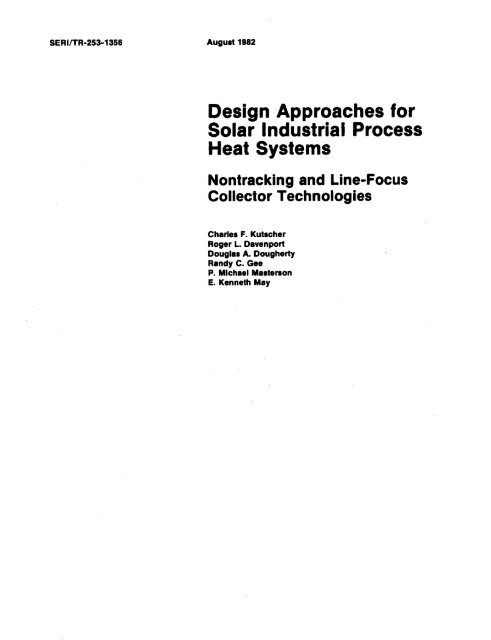 SERI/TR-253-1356

August 1982

Design Approaches for Solar Industrial Process Heat Systems

Nontracking and Line-Focus Collector Technologies

Charles F. Kutscher
Roger L. Davenport
Douglas A. Dougherty
Randy C. Gee
P. Michael Masterson
E. Kenneth May